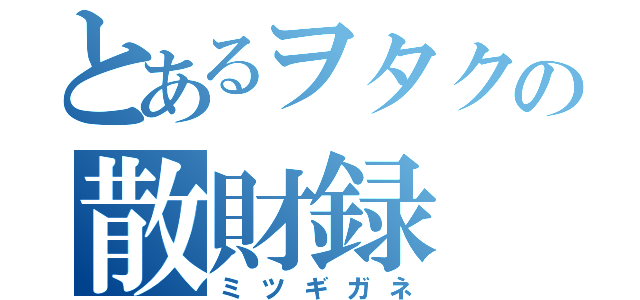 とあるヲタクの
散財録
ミツギガネ